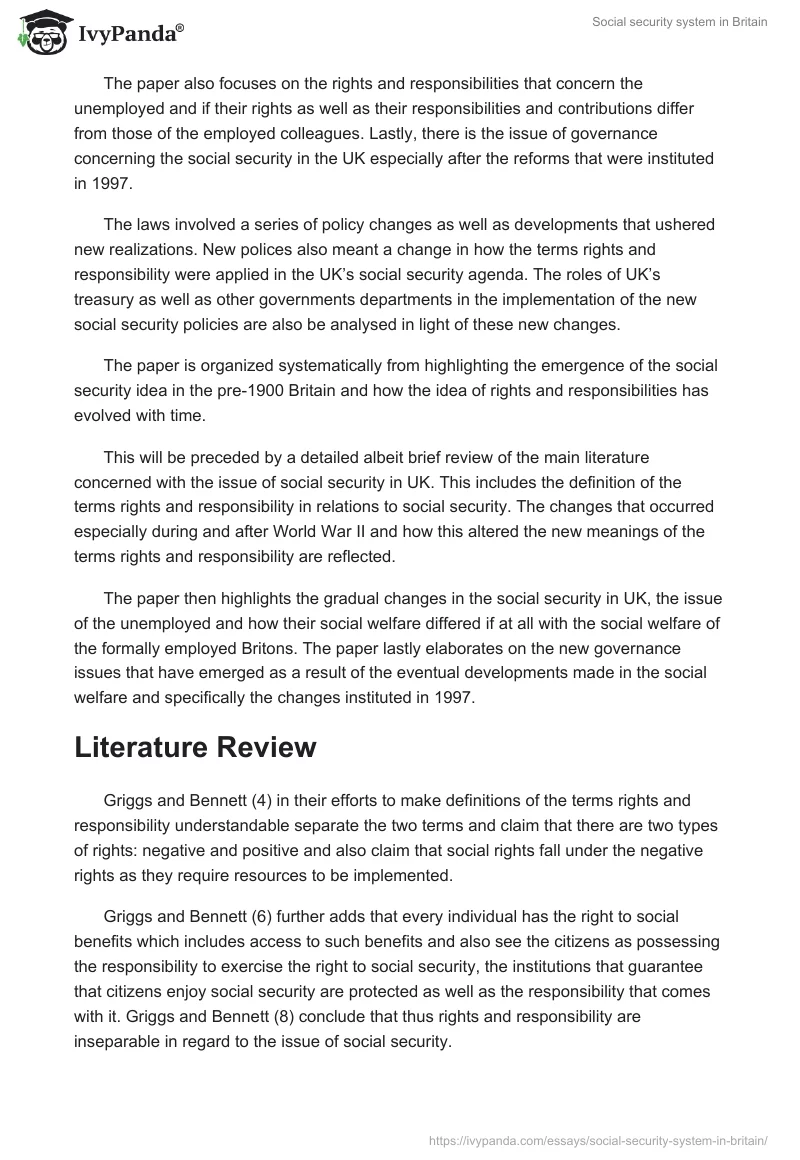 IvyPanda®

Social security system in Britain

The paper also focuses on the rights and responsibilities that concern the unemployed and if their rights as well as their responsibilities and contributions differ from those of the employed colleagues. Lastly, there is the issue of governance concerning the social security in the UK especially after the reforms that were instituted in 1997.

The laws involved a series of policy changes as well as developments that ushered new realizations. New polices also meant a change in how the terms rights and responsibility were applied in the UK's social security agenda. The roles of UK's treasury as well as other governments departments in the implementation of the new social security policies are also be analysed in light of these new changes.

The paper is organized systematically from highlighting the emergence of the social security idea in the pre-1900 Britain and how the idea of rights and responsibilities has evolved with time.

This will be preceded by a detailed albeit brief review of the main literature concerned with the issue of social security in UK. This includes the definition of the terms rights and responsibility in relations to social security. The changes that occurred especially during and after World War II and how this altered the new meanings of the terms rights and responsibility are reflected.

The paper then highlights the gradual changes in the social security in UK, the issue of the unemployed and how their social welfare differed if at all with the social welfare of the formally employed Britons. The paper lastly elaborates on the new governance issues that have emerged as a result of the eventual developments made in the social welfare and specifically the changes instituted in 1997.

Literature Review

Griggs and Bennett (4) in their efforts to make definitions of the terms rights and responsibility understandable separate the two terms and claim that there are two types of rights: negative and positive and also claim that social rights fall under the negative rights as they require resources to be implemented.

Griggs and Bennett (6) further adds that every individual has the right to social benefits which includes access to such benefits and also see the citizens as possessing the responsibility to exercise the right to social security, the institutions that guarantee that citizens enjoy social security are protected as well as the responsibility that comes with it. Griggs and Bennett (8) conclude that thus rights and responsibility are inseparable in regard to the issue of social security.

https://ivypanda.com/essays/social-security-system-in-britain/